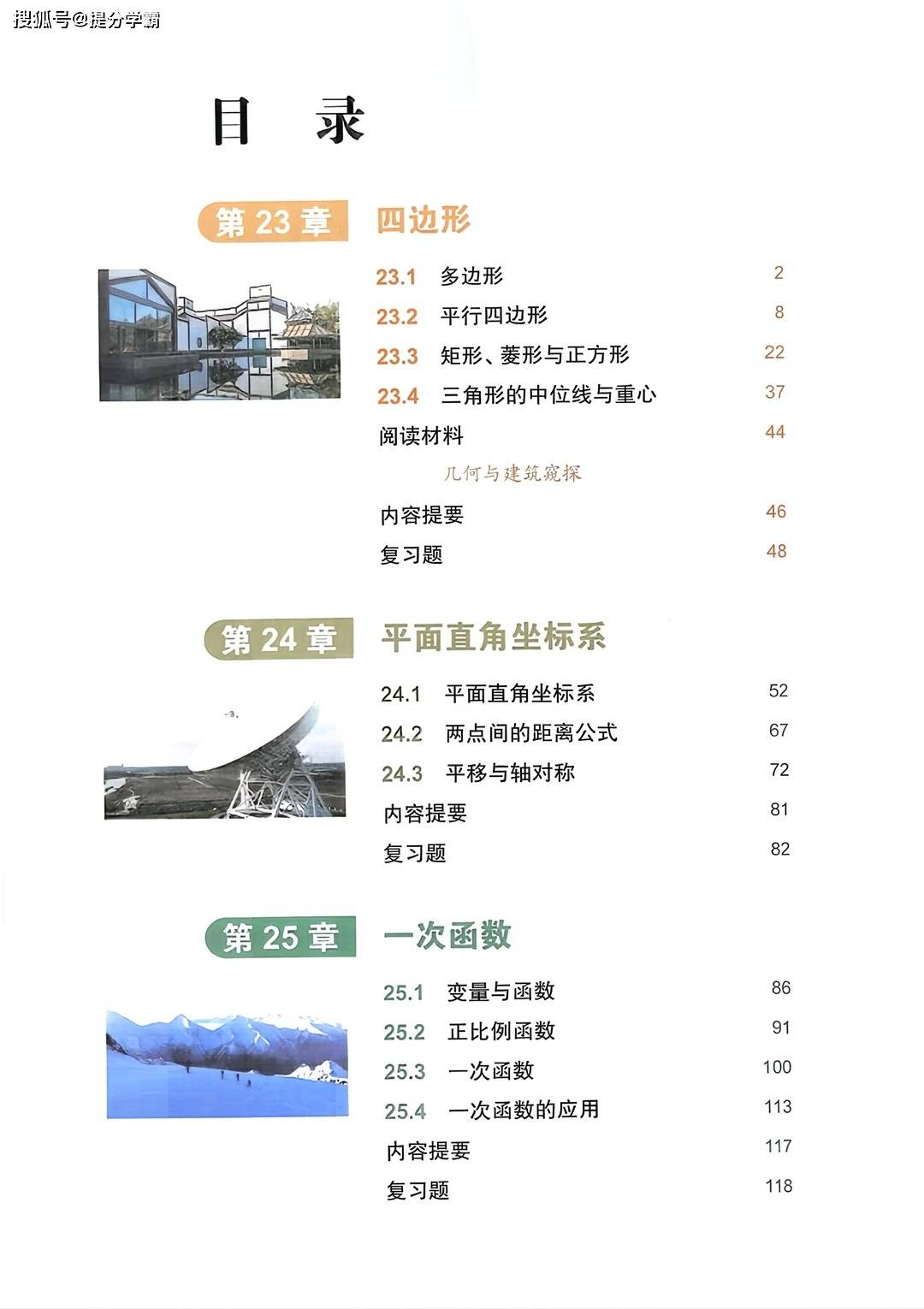 搜狐号@提分学霸

目　录

第 23 章　四边形

23.1　多边形　2
23.2　平行四边形　8
23.3　矩形、菱形与正方形　22
23.4　三角形的中位线与重心　37
阅读材料　44
几何与建筑窥探
内容提要　46
复习题　48

第 24 章　平面直角坐标系

24.1　平面直角坐标系　52
24.2　两点间的距离公式　67
24.3　平移与轴对称　72
内容提要　81
复习题　82

第 25 章　一次函数

25.1　变量与函数　86
25.2　正比例函数　91
25.3　一次函数　100
25.4　一次函数的应用　113
内容提要　117
复习题　118